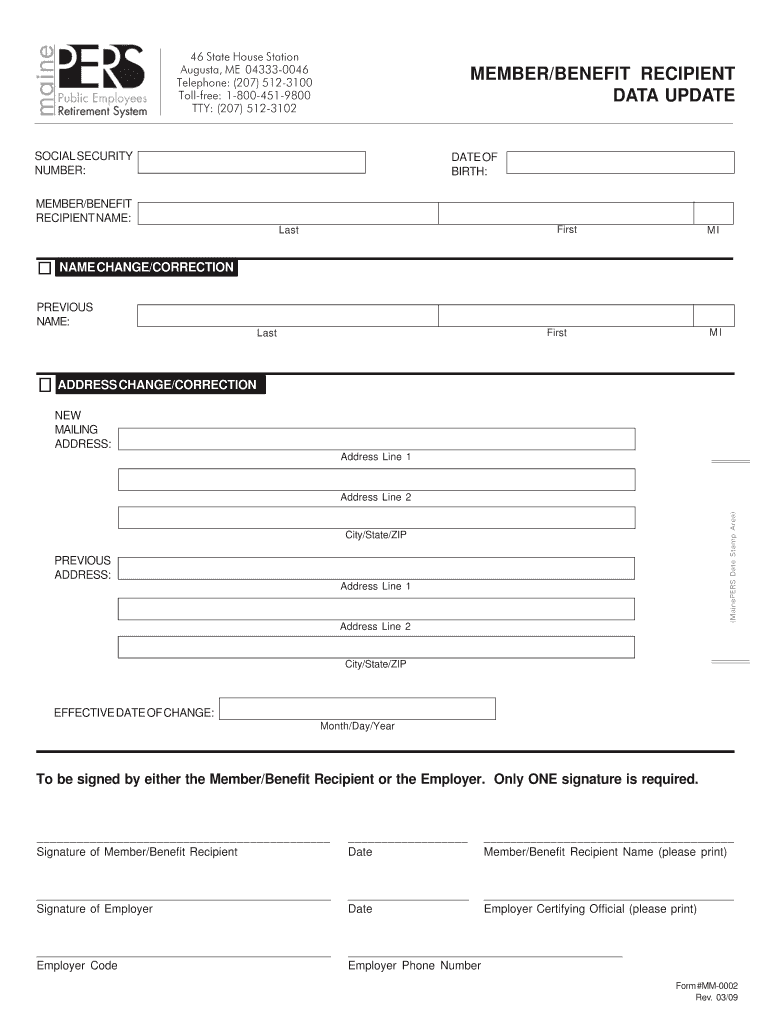 maine PERS Public Employees Retirement System

46 State House Station
Augusta, ME 04333-0046
Telephone: (207) 512-3100
Toll-free: 1-800-451-9800
TTY: (207) 512-3102

MEMBER/BENEFIT RECIPIENT DATA UPDATE

SOCIAL SECURITY NUMBER:

DATE OF BIRTH:

MEMBER/BENEFIT RECIPIENT NAME:

Last First MI

NAME CHANGE/CORRECTION

PREVIOUS NAME:

Last First MI

ADDRESS CHANGE/CORRECTION

NEW MAILING ADDRESS:

Address Line 1

Address Line 2

City/State/ZIP

PREVIOUS ADDRESS:

Address Line 1

Address Line 2

City/State/ZIP

(MainePERS Date Stamp Area)

EFFECTIVE DATE OF CHANGE:

Month/Day/Year

To be signed by either the Member/Benefit Recipient or the Employer. Only ONE signature is required.

Signature of Member/Benefit Recipient Date Member/Benefit Recipient Name (please print)

Signature of Employer Date Employer Certifying Official (please print)

Employer Code Employer Phone Number

Form #MM-0002
Rev. 03/09